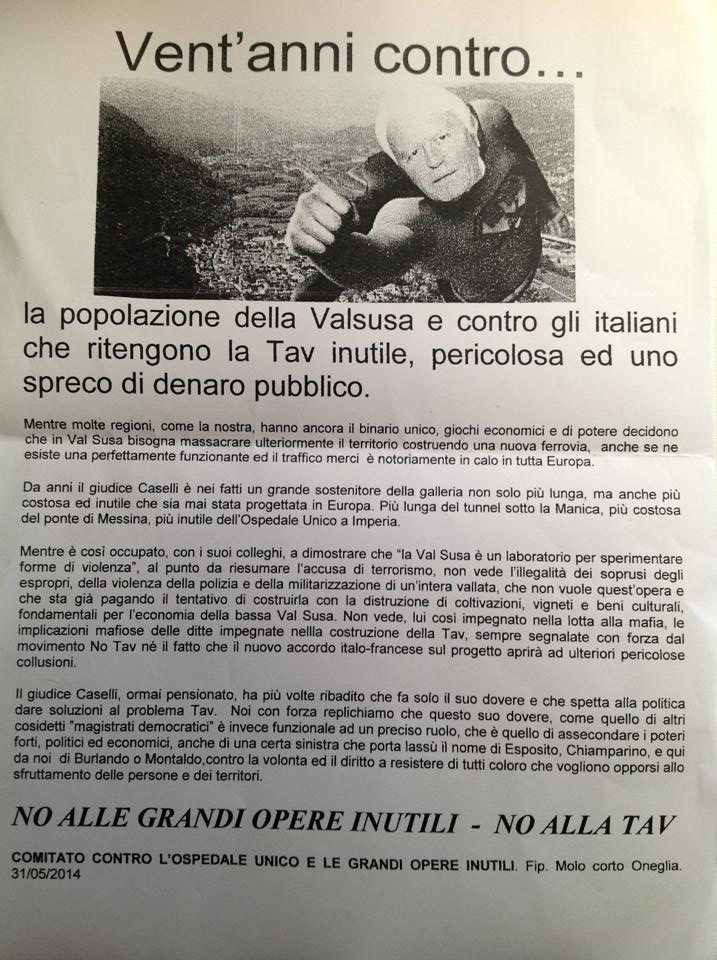 Vent'anni contro…

la popolazione della Valsusa e contro gli italiani che ritengono la Tav inutile, pericolosa ed uno spreco di denaro pubblico.

Mentre molte regioni, come la nostra, hanno ancora il binario unico, giochi economici e di potere decidono che in Val Susa bisogna massacrare ulteriormente il territorio costruendo una nuova ferrovia, anche se ne esiste una perfettamente funzionante ed il traffico merci è notoriamente in calo in tutta Europa.

Da anni il giudice Caselli è nei fatti un grande sostenitore della galleria non solo più lunga, ma anche più costosa ed inutile che sia mai stata progettata in Europa. Più lunga del tunnel sotto la Manica, più costosa del ponte di Messina, più inutile dell'Ospedale Unico a Imperia.

Mentre è così occupato, con i suoi colleghi, a dimostrare che "la Val Susa è un laboratorio per sperimentare forme di violenza", al punto da riesumare l'accusa di terrorismo, non vede l'illegalità dei soprusi degli espropri, della violenza della polizia e della militarizzazione di un'intera vallata, che non vuole quest'opera e che sta già pagando il tentativo di costruirla con la distruzione di coltivazioni, vigneti e beni culturali, fondamentali per l'economia della bassa Val Susa. Non vede, lui così impegnato nella lotta alla mafia, le implicazioni mafiose delle ditte impegnate nellla costruzione della Tav, sempre segnalate con forza dal movimento No Tav né il fatto che il nuovo accordo italo-francese sul progetto aprirà ad ulteriori pericolose collusioni.

Il giudice Caselli, ormai pensionato, ha più volte ribadito che fa solo il suo dovere e che spetta alla politica dare soluzioni al problema Tav. Noi con forza replichiamo che questo suo dovere, come quello di altri cosidetti "magistrati democratici" è invece funzionale ad un preciso ruolo, che è quello di assecondare i poteri forti, politici ed economici, anche di una certa sinistra che porta lassù il nome di Esposito, Chiamparino, e qui da noi di Burlando o Montaldo,contro la volonta ed il diritto a resistere di tutti coloro che vogliono opporsi allo sfruttamento delle persone e dei territori.

NO ALLE GRANDI OPERE INUTILI - NO ALLA TAV

COMITATO CONTRO L'OSPEDALE UNICO E LE GRANDI OPERE INUTILI. Fip. Molo corto Oneglia. 31/05/2014